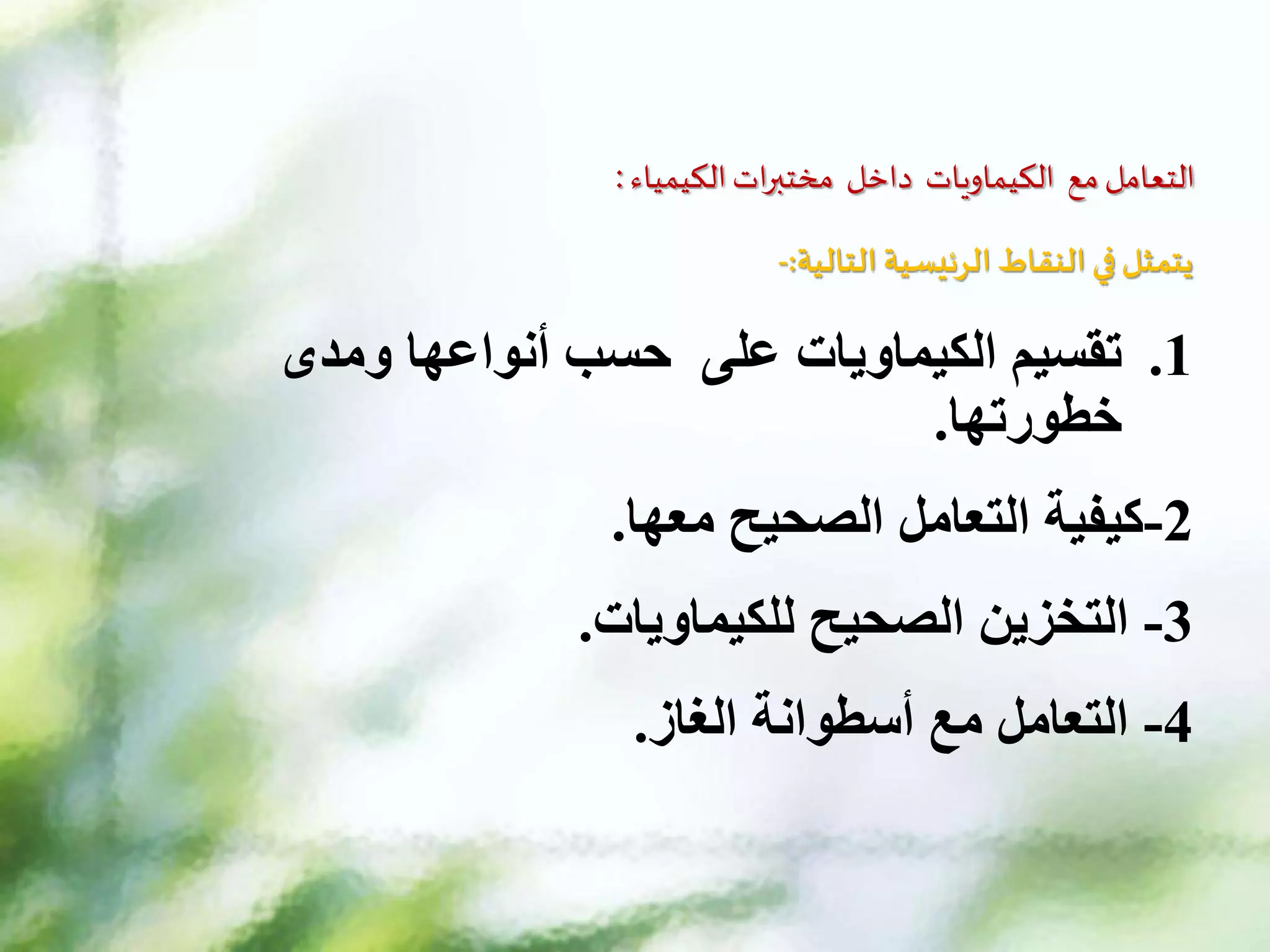 التعامل مع الكيماويات داخل مختبرات الكيمياء :

يتمثل في النقاط الرئيسية التالية:-

1. تقسيم الكيماويات على حسب أنواعها ومدى خطورتها.

2-كيفية التعامل الصحيح معها.

3- التخزين الصحيح للكيماويات.

4- التعامل مع أسطوانة الغاز.